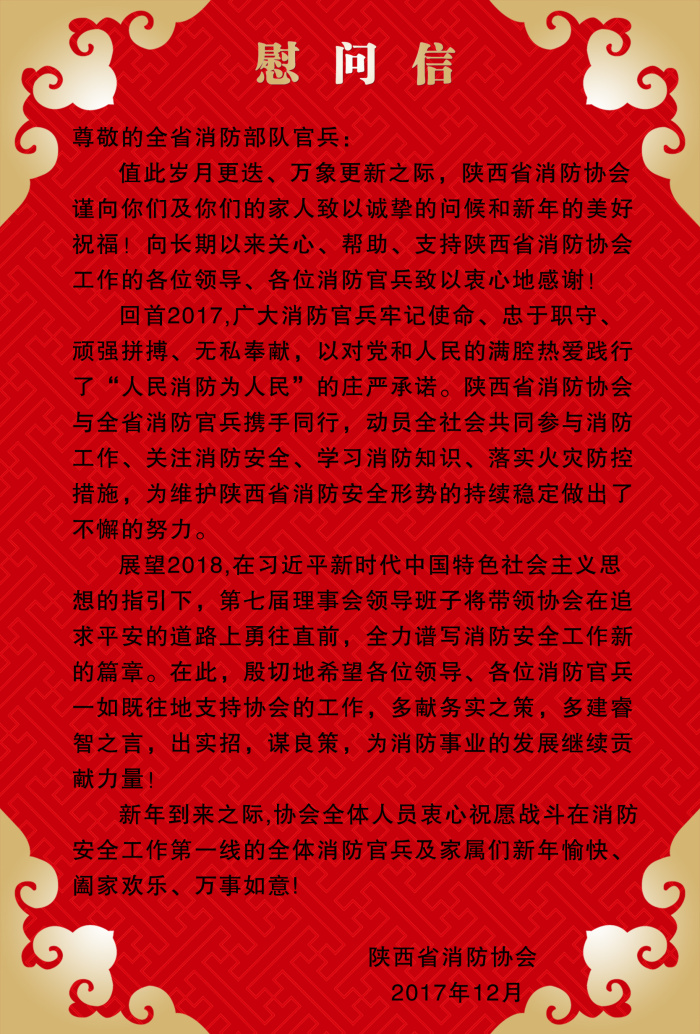 慰问信

尊敬的全省消防部队官兵：

值此岁月更迭、万象更新之际，陕西省消防协会谨向你们及你们的家人致以诚挚的问候和新年的美好祝福！向长期以来关心、帮助、支持陕西省消防协会工作的各位领导、各位消防官兵致以衷心地感谢！

回首2017,广大消防官兵牢记使命、忠于职守、顽强拼搏、无私奉献，以对党和人民的满腔热爱践行了“人民消防为人民”的庄严承诺。陕西省消防协会与全省消防官兵携手同行，动员全社会共同参与消防工作、关注消防安全、学习消防知识、落实火灾防控措施，为维护陕西省消防安全形势的持续稳定做出了不懈的努力。

展望2018,在习近平新时代中国特色社会主义思想的指引下，第七届理事会领导班子将带领协会在追求平安的道路上勇往直前，全力谱写消防安全工作新的篇章。在此，殷切地希望各位领导、各位消防官兵一如既往地支持协会的工作，多献务实之策，多建睿智之言，出实招，谋良策，为消防事业的发展继续贡献力量！

新年到来之际,协会全体人员衷心祝愿战斗在消防安全工作第一线的全体消防官兵及家属们新年愉快、阖家欢乐、万事如意!

陕西省消防协会
2017年12月